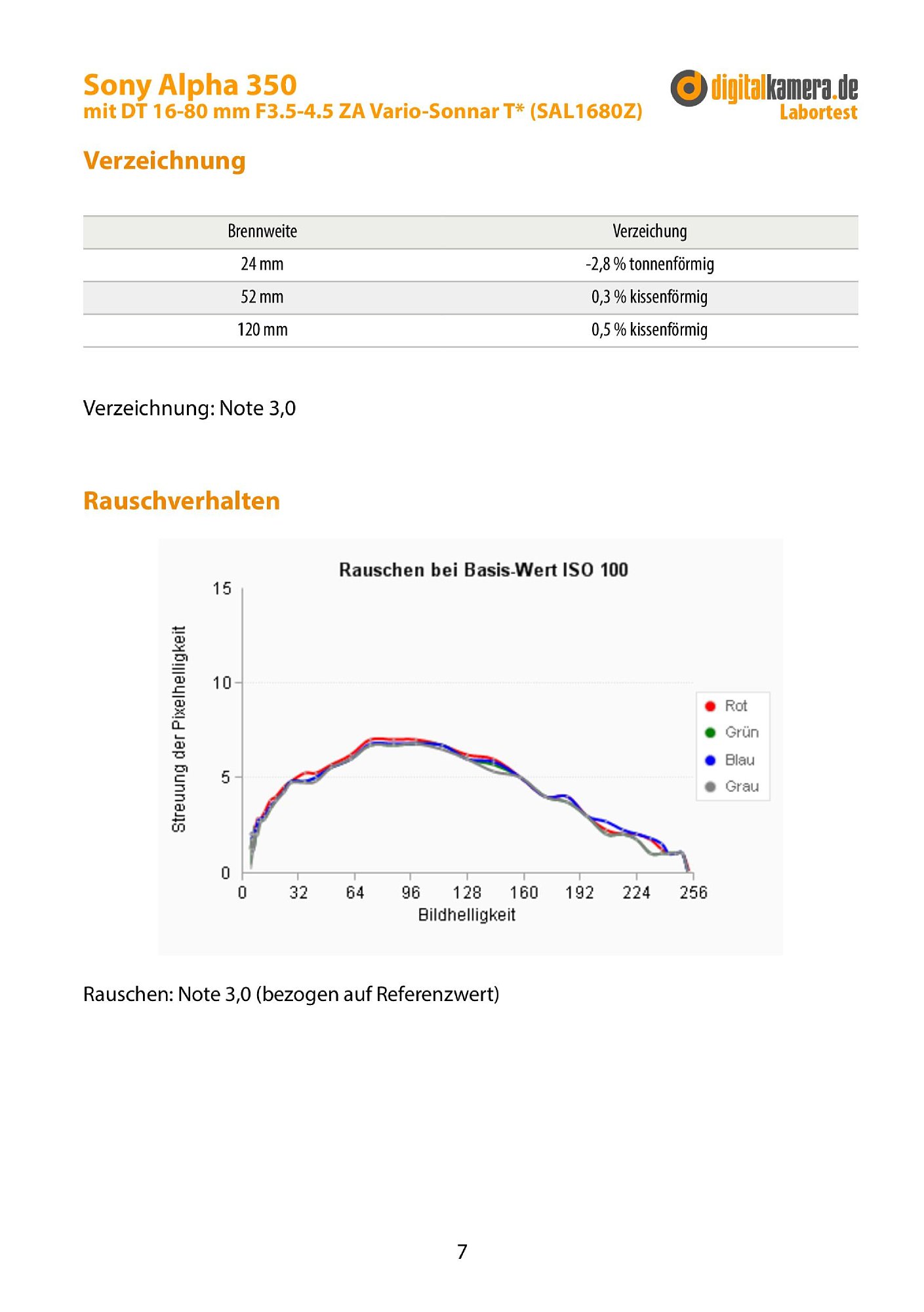 Sony Alpha 350
mit DT 16-80 mm F3.5-4.5 ZA Vario-Sonnar T* (SAL1680Z)

digitalkamera.de
Labortest

Verzeichnung

| Brennweite | Verzeichung |
|---|---|
| 24 mm | -2,8 % tonnenförmig |
| 52 mm | 0,3 % kissenförmig |
| 120 mm | 0,5 % kissenförmig |

Verzeichnung: Note 3,0

Rauschverhalten

Rauschen bei Basis-Wert ISO 100

Streuung der Pixelhelligkeit

15
10
5
0

0 32 64 96 128 160 192 224 256

Bildhelligkeit

Rot
Grün
Blau
Grau

Rauschen: Note 3,0 (bezogen auf Referenzwert)

7